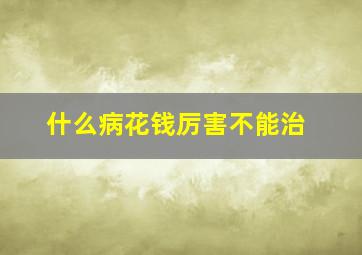 什么病花钱厉害不能治